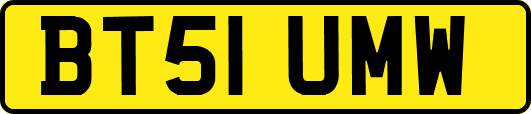 BT51 UMW